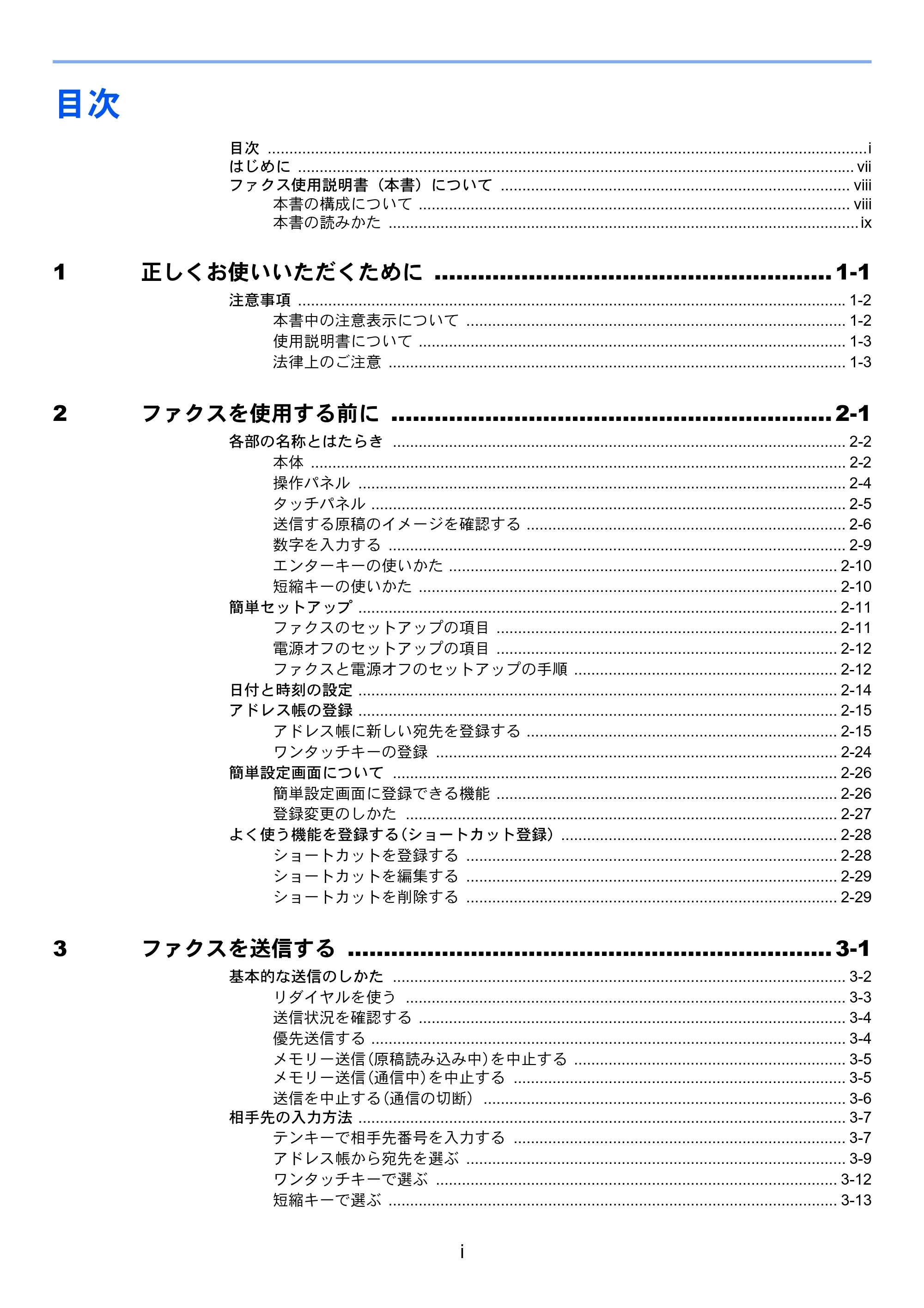 目次

目次 i
はじめに vii
ファクス使用説明書（本書）について viii
本書の構成について viii
本書の読みかた ix

1 正しくお使いいただくために 1-1
注意事項 1-2
本書中の注意表示について 1-2
使用説明書について 1-3
法律上のご注意 1-3

2 ファクスを使用する前に 2-1
各部の名称とはたらき 2-2
本体 2-2
操作パネル 2-4
タッチパネル 2-5
送信する原稿のイメージを確認する 2-6
数字を入力する 2-9
エンターキーの使いかた 2-10
短縮キーの使いかた 2-10
簡単セットアップ 2-11
ファクスのセットアップの項目 2-11
電源オフのセットアップの項目 2-12
ファクスと電源オフのセットアップの手順 2-12
日付と時刻の設定 2-14
アドレス帳の登録 2-15
アドレス帳に新しい宛先を登録する 2-15
ワンタッチキーの登録 2-24
簡単設定画面について 2-26
簡単設定画面に登録できる機能 2-26
登録変更のしかた 2-27
よく使う機能を登録する（ショートカット登録） 2-28
ショートカットを登録する 2-28
ショートカットを編集する 2-29
ショートカットを削除する 2-29

3 ファクスを送信する 3-1
基本的な送信のしかた 3-2
リダイヤルを使う 3-3
送信状況を確認する 3-4
優先送信する 3-4
メモリー送信（原稿読み込み中）を中止する 3-5
メモリー送信（通信中）を中止する 3-5
送信を中止する（通信の切断） 3-6
相手先の入力方法 3-7
テンキーで相手先番号を入力する 3-7
アドレス帳から宛先を選ぶ 3-9
ワンタッチキーで選ぶ 3-12
短縮キーで選ぶ 3-13

i